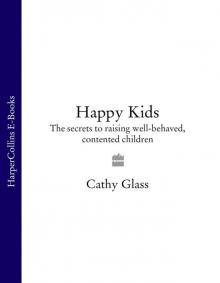 HarperCollins E-Books

Happy Kids
The secrets to raising well-behaved, contented children

Cathy Glass